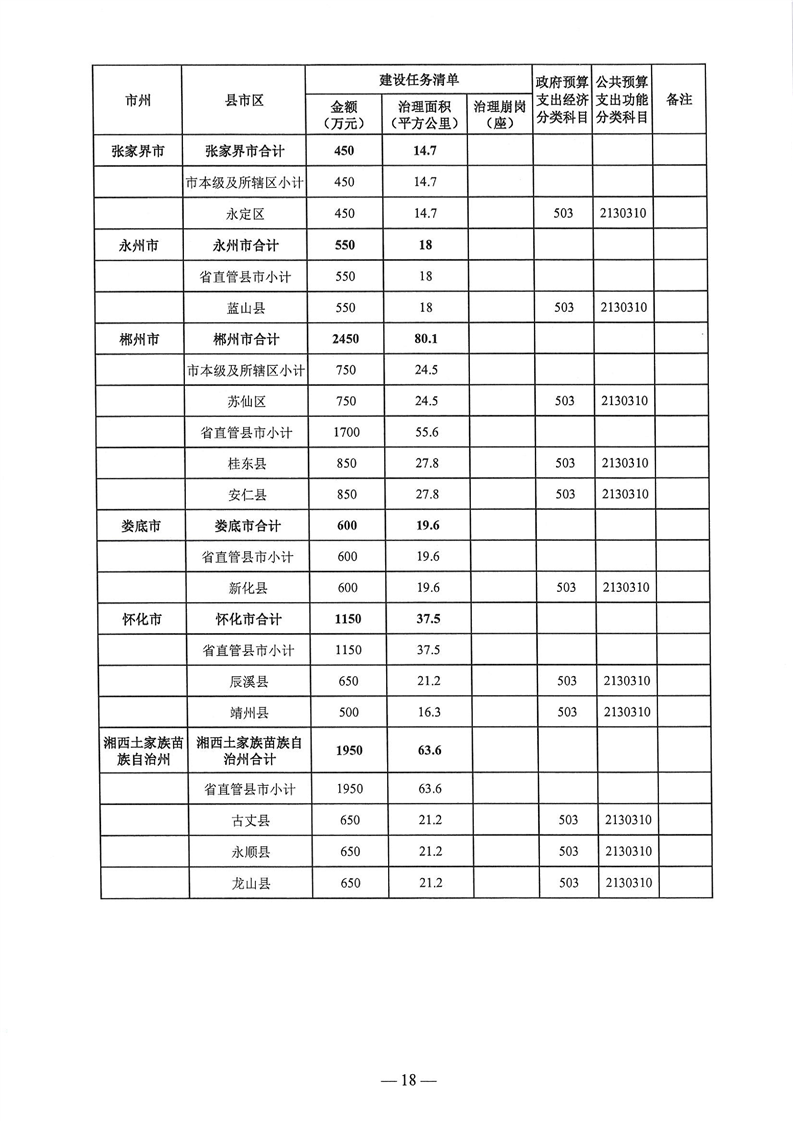 | 市州 | 县市区 | 建设任务清单 金额（万元） | 建设任务清单 治理面积（平方公里） | 建设任务清单 治理崩岗（座） | 政府预算支出经济分类科目 | 公共预算支出功能分类科目 | 备注 |
|---|---|---|---|---|---|---|---|
| 张家界市 | 张家界市合计 | 450 | 14.7 | | | | |
| | 市本级及所辖区小计 | 450 | 14.7 | | | | |
| | 永定区 | 450 | 14.7 | | 503 | 2130310 | |
| 永州市 | 永州市合计 | 550 | 18 | | | | |
| | 省直管县市小计 | 550 | 18 | | | | |
| | 蓝山县 | 550 | 18 | | 503 | 2130310 | |
| 郴州市 | 郴州市合计 | 2450 | 80.1 | | | | |
| | 市本级及所辖区小计 | 750 | 24.5 | | | | |
| | 苏仙区 | 750 | 24.5 | | 503 | 2130310 | |
| | 省直管县市小计 | 1700 | 55.6 | | | | |
| | 桂东县 | 850 | 27.8 | | 503 | 2130310 | |
| | 安仁县 | 850 | 27.8 | | 503 | 2130310 | |
| 娄底市 | 娄底市合计 | 600 | 19.6 | | | | |
| | 省直管县市小计 | 600 | 19.6 | | | | |
| | 新化县 | 600 | 19.6 | | 503 | 2130310 | |
| 怀化市 | 怀化市合计 | 1150 | 37.5 | | | | |
| | 省直管县市小计 | 1150 | 37.5 | | | | |
| | 辰溪县 | 650 | 21.2 | | 503 | 2130310 | |
| | 靖州县 | 500 | 16.3 | | 503 | 2130310 | |
| 湘西土家族苗族自治州 | 湘西土家族苗族自治州合计 | 1950 | 63.6 | | | | |
| | 省直管县市小计 | 1950 | 63.6 | | | | |
| | 古丈县 | 650 | 21.2 | | 503 | 2130310 | |
| | 永顺县 | 650 | 21.2 | | 503 | 2130310 | |
| | 龙山县 | 650 | 21.2 | | 503 | 2130310 | |

— 18 —